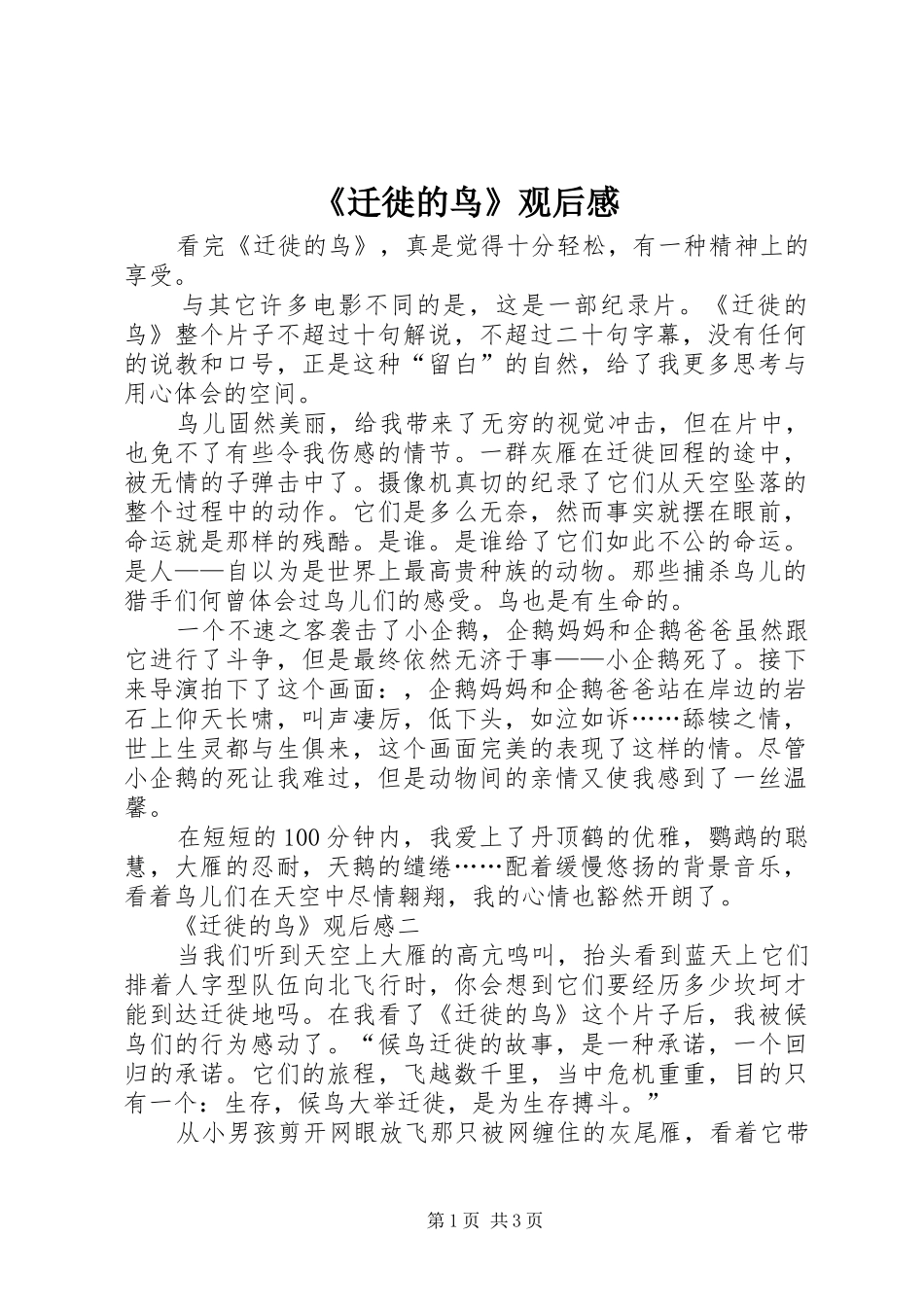 《迁徙的鸟》观后感

看完《迁徙的鸟》，真是觉得十分轻松，有一种精神上的享受。

与其它许多电影不同的是，这是一部纪录片。《迁徙的鸟》整个片子不超过十句解说，不超过二十句字幕，没有任何的说教和口号，正是这种“留白”的自然，给了我更多思考与用心体会的空间。

鸟儿固然美丽，给我带来了无穷的视觉冲击，但在片中，也免不了有些令我伤感的情节。一群灰雁在迁徙回程的途中，被无情的子弹击中了。摄像机真切的纪录了它们从天空坠落的整个过程中的动作。它们是多么无奈，然而事实就摆在眼前，命运就是那样的残酷。是谁。是谁给了它们如此不公的命运。是人——自以为是世界上最高贵种族的动物。那些捕杀鸟儿的猎手们何曾体会过鸟儿们的感受。鸟也是有生命的。

一个不速之客袭击了小企鹅，企鹅妈妈和企鹅爸爸虽然跟它进行了斗争，但是最终依然无济于事——小企鹅死了。接下来导演拍下了这个画面：，企鹅妈妈和企鹅爸爸站在岸边的岩石上仰天长啸，叫声凄厉，低下头，如泣如诉……舔犊之情，世上生灵都与生俱来，这个画面完美的表现了这样的情。尽管小企鹅的死让我难过，但是动物间的亲情又使我感到了一丝温馨。

在短短的100分钟内，我爱上了丹顶鹤的优雅，鹦鹉的聪慧，大雁的忍耐，天鹅的缱绻……配着缓慢悠扬的背景音乐，看着鸟儿们在天空中尽情翱翔，我的心情也豁然开朗了。

《迁徙的鸟》观后感二

当我们听到天空上大雁的高亢鸣叫，抬头看到蓝天上它们排着人字型队伍向北飞行时，你会想到它们要经历多少坎坷才能到达迁徙地吗。在我看了《迁徙的鸟》这个片子后，我被候鸟们的行为感动了。“候鸟迁徙的故事，是一种承诺，一个回归的承诺。它们的旅程，飞越数千里，当中危机重重，目的只有一个：生存，候鸟大举迁徙，是为生存搏斗。”

从小男孩剪开网眼放飞那只被网缠住的灰尾雁，看着它带

第1页 共3页